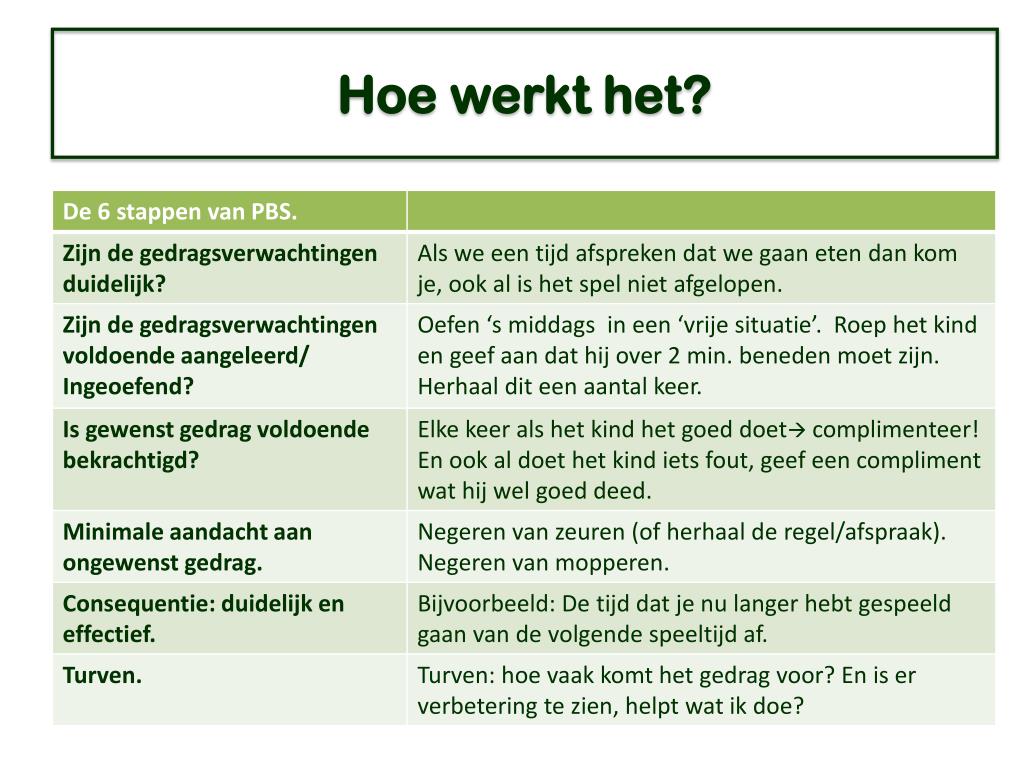 Hoe werkt het?

| De 6 stappen van PBS. | |
|---|---|
| Zijn de gedragsverwachtingen duidelijk? | Als we een tijd afspreken dat we gaan eten dan kom je, ook al is het spel niet afgelopen. |
| Zijn de gedragsverwachtingen voldoende aangeleerd/ Ingeoefend? | Oefen ‘s middags in een ‘vrije situatie’. Roep het kind en geef aan dat hij over 2 min. beneden moet zijn. Herhaal dit een aantal keer. |
| Is gewenst gedrag voldoende bekrachtigd? | Elke keer als het kind het goed doet→ complimenteer! En ook al doet het kind iets fout, geef een compliment wat hij wel goed deed. |
| Minimale aandacht aan ongewenst gedrag. | Negeren van zeuren (of herhaal de regel/afspraak). Negeren van mopperen. |
| Consequentie: duidelijk en effectief. | Bijvoorbeeld: De tijd dat je nu langer hebt gespeeld gaan van de volgende speeltijd af. |
| Turven. | Turven: hoe vaak komt het gedrag voor? En is er verbetering te zien, helpt wat ik doe? |